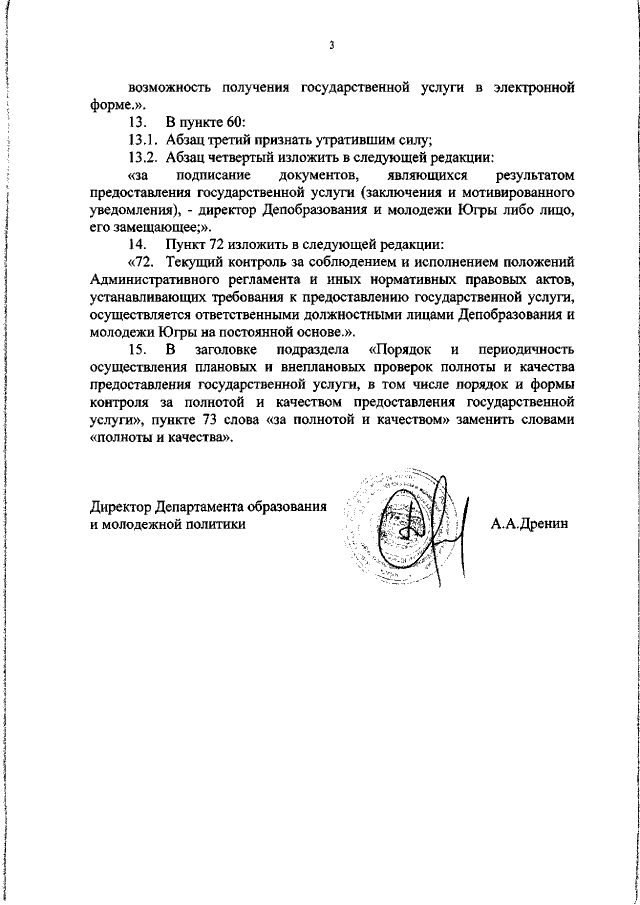 3

возможность получения государственной услуги в электронной форме.».

13. В пункте 60:

13.1. Абзац третий признать утратившим силу;

13.2. Абзац четвертый изложить в следующей редакции:

«за подписание документов, являющихся результатом предоставления государственной услуги (заключения и мотивированного уведомления), - директор Депобразования и молодежи Югры либо лицо, его замещающее;».

14. Пункт 72 изложить в следующей редакции:

«72. Текущий контроль за соблюдением и исполнением положений Административного регламента и иных нормативных правовых актов, устанавливающих требования к предоставлению государственной услуги, осуществляется ответственными должностными лицами Депобразования и молодежи Югры на постоянной основе.».

15. В заголовке подраздела «Порядок и периодичность осуществления плановых и внеплановых проверок полноты и качества предоставления государственной услуги, в том числе порядок и формы контроля за полнотой и качеством предоставления государственной услуги», пункте 73 слова «за полнотой и качеством» заменить словами «полноты и качества».

Директор Департамента образования и молодежной политики

А.А.Дренин